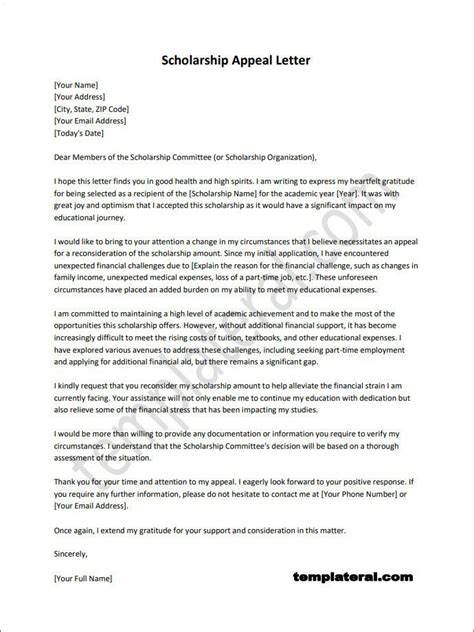 Scholarship Appeal Letter

[Your Name]
[Your Address]
[City, State, ZIP Code]
[Your Email Address]
[Today's Date]

Dear Members of the Scholarship Committee (or Scholarship Organization),

I hope this letter finds you in good health and high spirits. I am writing to express my heartfelt gratitude for being selected as a recipient of the [Scholarship Name] for the academic year [Year]. It was with great joy and optimism that I accepted this scholarship as it would have a significant impact on my educational journey.

I would like to bring to your attention a change in my circumstances that I believe necessitates an appeal for a reconsideration of the scholarship amount. Since my initial application, I have encountered unexpected financial challenges due to [Explain the reason for the financial challenge, such as changes in family income, unexpected medical expenses, loss of a part-time job, etc.]. These unforeseen circumstances have placed an added burden on my ability to meet my educational expenses.

I am committed to maintaining a high level of academic achievement and to make the most of the opportunities this scholarship offers. However, without additional financial support, it has become increasingly difficult to meet the rising costs of tuition, textbooks, and other educational expenses. I have explored various avenues to address these challenges, including seeking part-time employment and applying for additional financial aid, but there remains a significant gap.

I kindly request that you reconsider my scholarship amount to help alleviate the financial strain I am currently facing. Your assistance will not only enable me to continue my education with dedication but also relieve some of the financial stress that has been impacting my studies.

I would be more than willing to provide any documentation or information you require to verify my circumstances. I understand that the Scholarship Committee's decision will be based on a thorough assessment of the situation.

Thank you for your time and attention to my appeal. I eagerly look forward to your positive response. If you require any further information, please do not hesitate to contact me at [Your Phone Number] or [Your Email Address].

Once again, I extend my gratitude for your support and consideration in this matter.

Sincerely,

[Your Full Name]

templateral.com

templateral.com